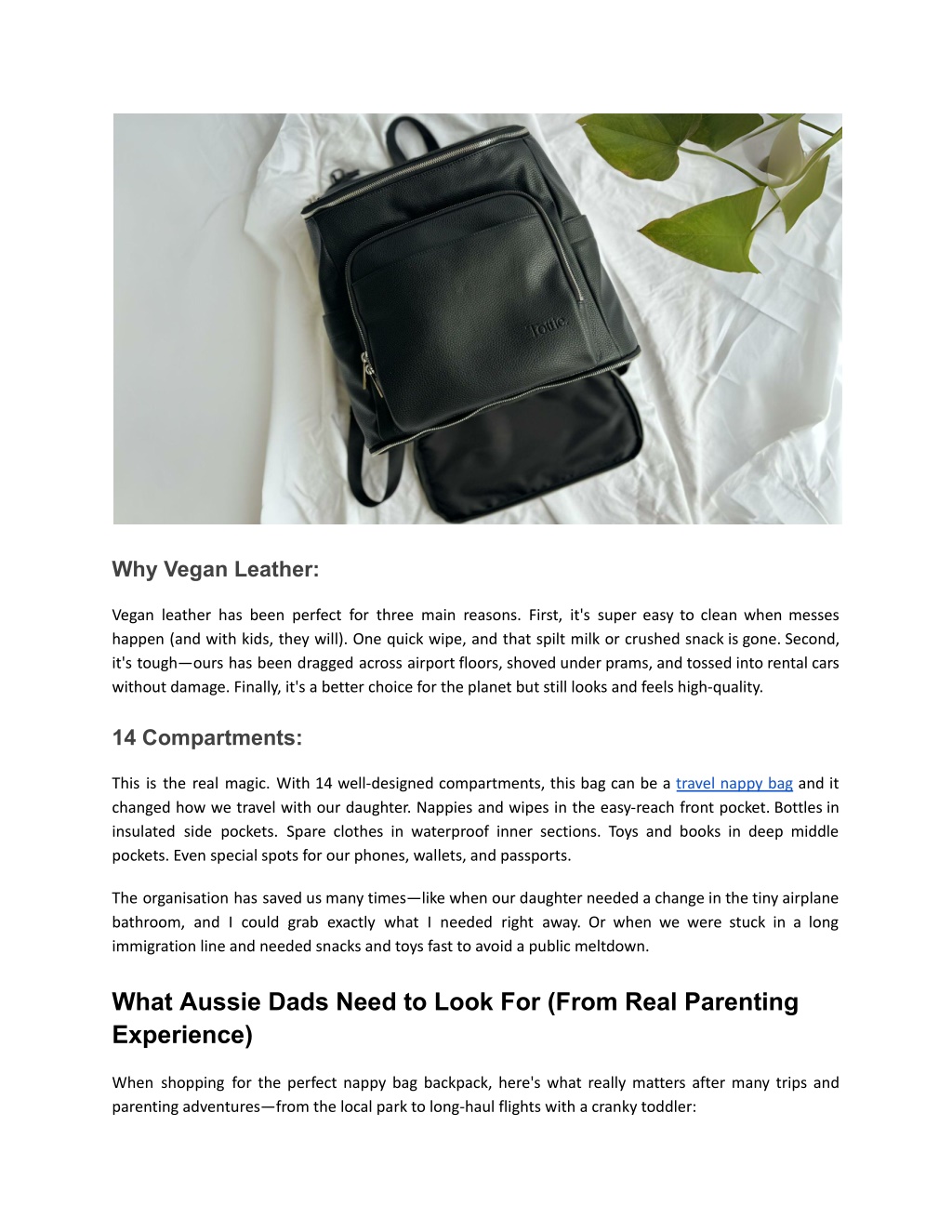 Tottie.

Why Vegan Leather:

Vegan leather has been perfect for three main reasons. First, it's super easy to clean when messes happen (and with kids, they will). One quick wipe, and that spilt milk or crushed snack is gone. Second, it's tough—ours has been dragged across airport floors, shoved under prams, and tossed into rental cars without damage. Finally, it's a better choice for the planet but still looks and feels high-quality.

14 Compartments:

This is the real magic. With 14 well-designed compartments, this bag can be a travel nappy bag and it changed how we travel with our daughter. Nappies and wipes in the easy-reach front pocket. Bottles in insulated side pockets. Spare clothes in waterproof inner sections. Toys and books in deep middle pockets. Even special spots for our phones, wallets, and passports.

The organisation has saved us many times—like when our daughter needed a change in the tiny airplane bathroom, and I could grab exactly what I needed right away. Or when we were stuck in a long immigration line and needed snacks and toys fast to avoid a public meltdown.

What Aussie Dads Need to Look For (From Real Parenting Experience)

When shopping for the perfect nappy bag backpack, here's what really matters after many trips and parenting adventures—from the local park to long-haul flights with a cranky toddler: